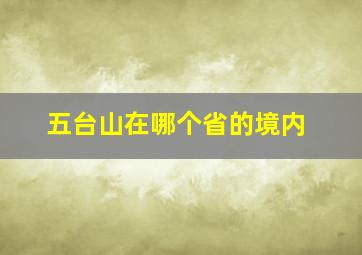 五台山在哪个省的境内